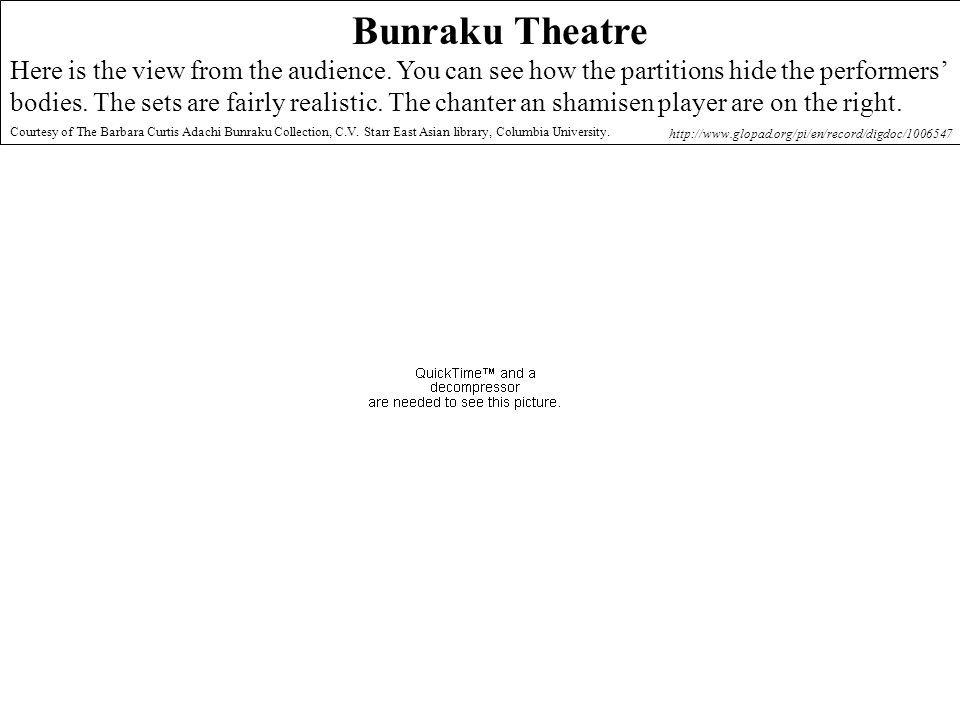 Bunraku Theatre

Here is the view from the audience. You can see how the partitions hide the performers' bodies. The sets are fairly realistic. The chanter an shamisen player are on the right.

Courtesy of The Barbara Curtis Adachi Bunraku Collection, C.V. Starr East Asian library, Columbia University.

http://www.glopad.org/pi/en/record/digdoc/1006547

QuickTime™ and a decompressor are needed to see this picture.